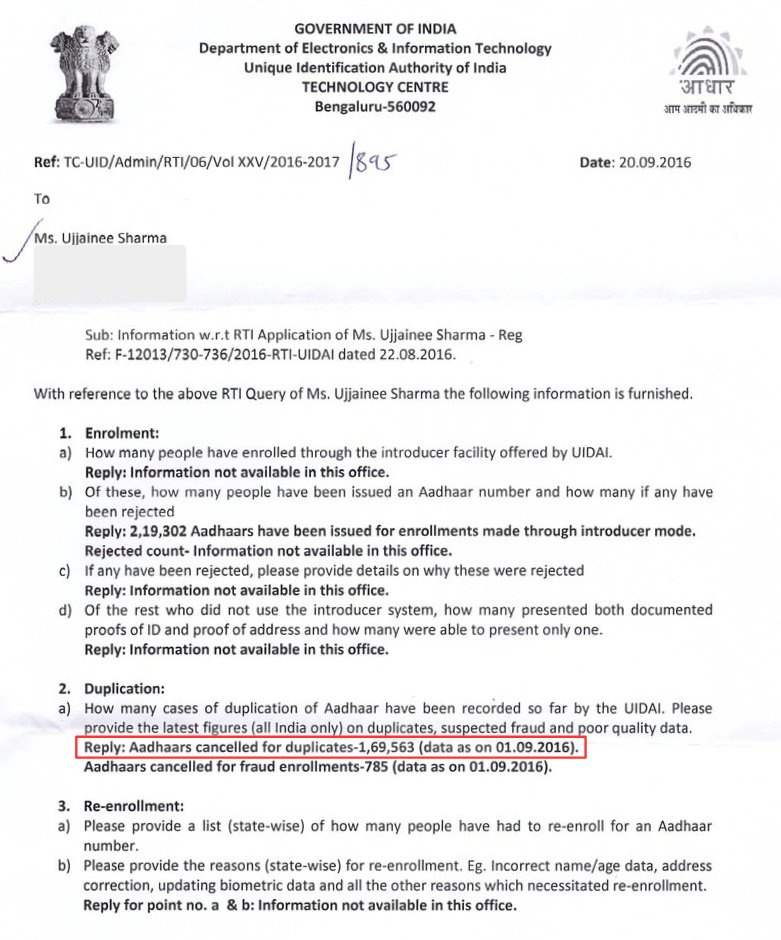 GOVERNMENT OF INDIA
Department of Electronics & Information Technology
Unique Identification Authority of India
TECHNOLOGY CENTRE
Bengaluru-560092

आधार
आम आदमी का अधिकार

Ref: TC-UID/Admin/RTI/06/Vol XXV/2016-2017 /895

Date: 20.09.2016

To

Ms. Ujjainee Sharma

Sub: Information w.r.t RTI Application of Ms. Ujjainee Sharma - Reg
Ref: F-12013/730-736/2016-RTI-UIDAI dated 22.08.2016.

With reference to the above RTI Query of Ms. Ujjainee Sharma the following information is furnished.

1. Enrolment:
a) How many people have enrolled through the introducer facility offered by UIDAI.
Reply: Information not available in this office.
b) Of these, how many people have been issued an Aadhaar number and how many if any have been rejected
Reply: 2,19,302 Aadhaars have been issued for enrollments made through introducer mode.
Rejected count- Information not available in this office.
c) If any have been rejected, please provide details on why these were rejected
Reply: Information not available in this office.
d) Of the rest who did not use the introducer system, how many presented both documented proofs of ID and proof of address and how many were able to present only one.
Reply: Information not available in this office.

2. Duplication:
a) How many cases of duplication of Aadhaar have been recorded so far by the UIDAI. Please provide the latest figures (all India only) on duplicates, suspected fraud and poor quality data.
Reply: Aadhaars cancelled for duplicates-1,69,563 (data as on 01.09.2016).
Aadhaars cancelled for fraud enrollments-785 (data as on 01.09.2016).

3. Re-enrollment:
a) Please provide a list (state-wise) of how many people have had to re-enroll for an Aadhaar number.
b) Please provide the reasons (state-wise) for re-enrollment. Eg. Incorrect name/age data, address correction, updating biometric data and all the other reasons which necessitated re-enrollment.
Reply for point no. a & b: Information not available in this office.